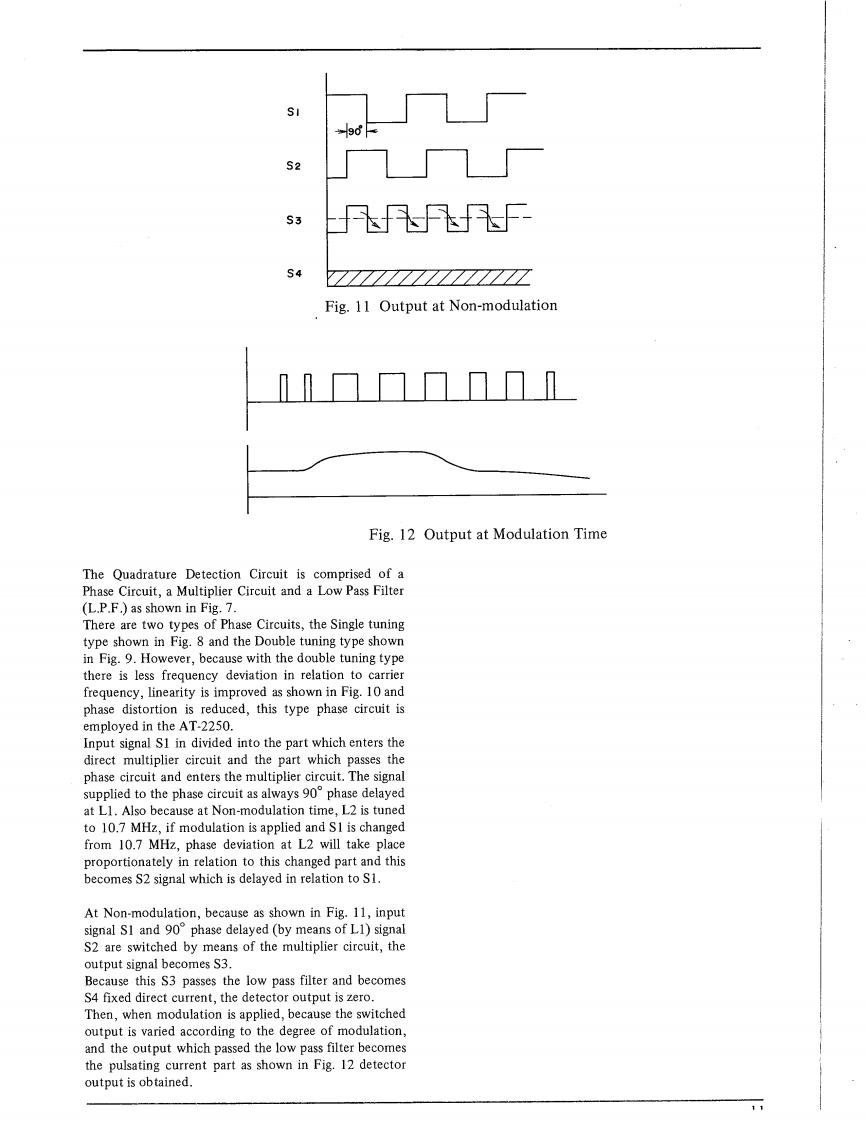 S1

90°

S2

S3

S4

Fig. 11 Output at Non-modulation

Fig. 12 Output at Modulation Time

The Quadrature Detection Circuit is comprised of a Phase Circuit, a Multiplier Circuit and a Low Pass Filter (L.P.F.) as shown in Fig. 7.
There are two types of Phase Circuits, the Single tuning type shown in Fig. 8 and the Double tuning type shown in Fig. 9. However, because with the double tuning type there is less frequency deviation in relation to carrier frequency, linearity is improved as shown in Fig. 10 and phase distortion is reduced, this type phase circuit is employed in the AT-2250.
Input signal S1 in divided into the part which enters the direct multiplier circuit and the part which passes the phase circuit and enters the multiplier circuit. The signal supplied to the phase circuit as always 90° phase delayed at L1. Also because at Non-modulation time, L2 is tuned to 10.7 MHz, if modulation is applied and S1 is changed from 10.7 MHz, phase deviation at L2 will take place proportionately in relation to this changed part and this becomes S2 signal which is delayed in relation to S1.

At Non-modulation, because as shown in Fig. 11, input signal S1 and 90° phase delayed (by means of L1) signal S2 are switched by means of the multiplier circuit, the output signal becomes S3.
Because this S3 passes the low pass filter and becomes S4 fixed direct current, the detector output is zero.
Then, when modulation is applied, because the switched output is varied according to the degree of modulation, and the output which passed the low pass filter becomes the pulsating current part as shown in Fig. 12 detector output is obtained.

11